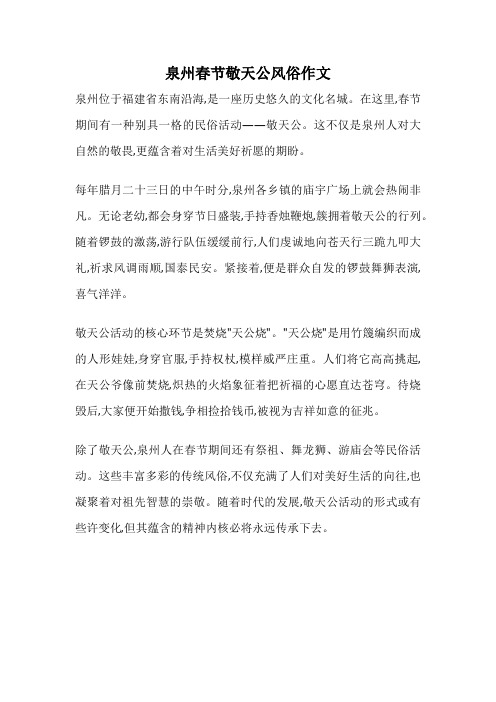 泉州春节敬天公风俗作文

泉州位于福建省东南沿海,是一座历史悠久的文化名城。在这里,春节期间有一种别具一格的民俗活动——敬天公。这不仅是泉州人对大自然的敬畏,更蕴含着对生活美好祈愿的期盼。

每年腊月二十三日的中午时分,泉州各乡镇的庙宇广场上就会热闹非凡。无论老幼,都会身穿节日盛装,手持香烛鞭炮,簇拥着敬天公的行列。随着锣鼓的激荡,游行队伍缓缓前行,人们虔诚地向苍天行三跪九叩大礼,祈求风调雨顺,国泰民安。紧接着,便是群众自发的锣鼓舞狮表演,喜气洋洋。

敬天公活动的核心环节是焚烧"天公烧"。"天公烧"是用竹篾编织而成的人形娃娃,身穿官服,手持权杖,模样威严庄重。人们将它高高挑起,在天公爷像前焚烧,炽热的火焰象征着把祈福的心愿直达苍穹。待烧毁后,大家便开始撒钱,争相捡拾钱币,被视为吉祥如意的征兆。

除了敬天公,泉州人在春节期间还有祭祖、舞龙狮、游庙会等民俗活动。这些丰富多彩的传统风俗,不仅充满了人们对美好生活的向往,也凝聚着对祖先智慧的崇敬。随着时代的发展,敬天公活动的形式或有些许变化,但其蕴含的精神内核必将永远传承下去。